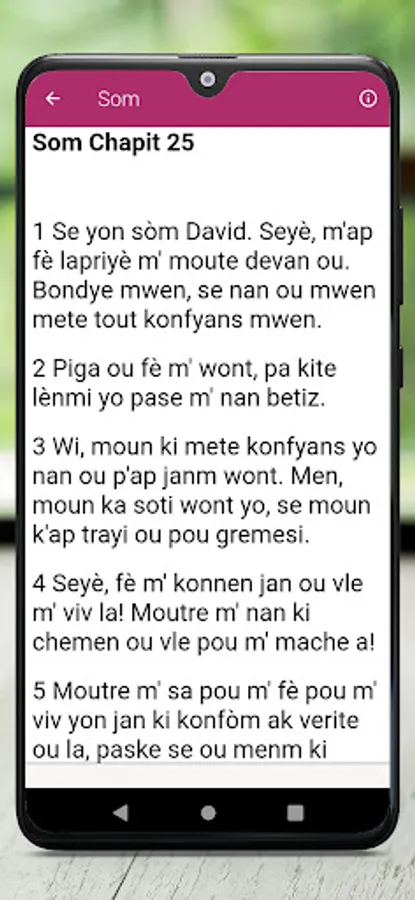 Som

Som Chapit 25

1 Se yon sòm David. Seyè, m'ap fè lapriyè m' moute devan ou. Bondye mwen, se nan ou mwen mete tout konfyans mwen.

2 Piga ou fè m' wont, pa kite lènmi yo pase m' nan betiz.

3 Wi, moun ki mete konfyans yo nan ou p'ap janm wont. Men, moun ka soti wont yo, se moun k'ap trayi ou pou gremesi.

4 Seyè, fè m' konnen jan ou vle m' viv la! Moutre m' nan ki chemen ou vle pou m' mache a!

5 Moutre m' sa pou m' fè pou m' viv yon jan ki konfòm ak verite ou la, paske se ou menm ki